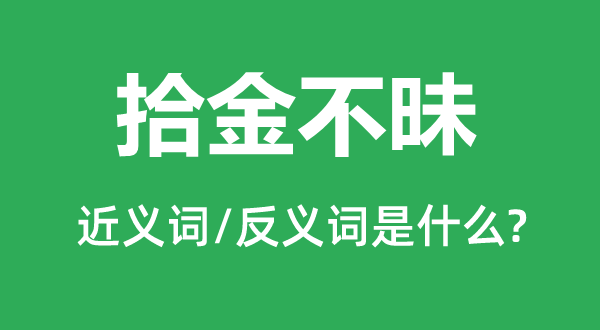 拾金不昧

近义词/反义词是什么?